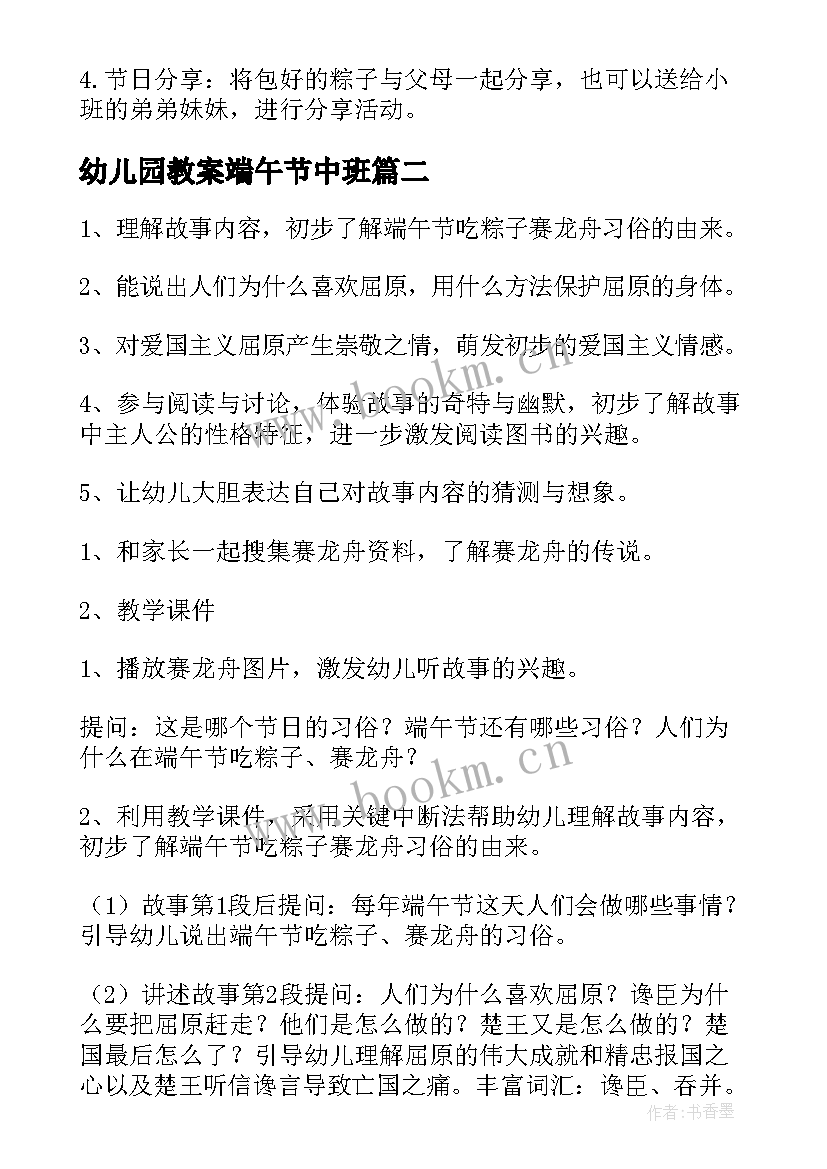 4. 节日分享：将包好的粽子与父母一起分享，也可以送给小班的弟弟妹妹，进行分享活动。

幼儿园教案端午节中班篇二

1、理解故事内容，初步了解端午节吃粽子赛龙舟习俗的由来。

2、能说出人们为什么喜欢屈原，用什么方法保护屈原的身体。

3、对爱国主义屈原产生崇敬之情，萌发初步的爱国主义情感。

4、参与阅读与讨论，体验故事的奇特与幽默，初步了解故事中主人公的性格特征，进一步激发阅读图书的兴趣。

5、让幼儿大胆表达自己对故事内容的猜测与想象。

1、和家长一起搜集赛龙舟资料，了解赛龙舟的传说。

2、教学课件

1、播放赛龙舟图片，激发幼儿听故事的兴趣。

提问：这是哪个节日的习俗？端午节还有哪些习俗？人们为什么在端午节吃粽子、赛龙舟？

2、利用教学课件，采用关键中断法帮助幼儿理解故事内容，初步了解端午节吃粽子赛龙舟习俗的由来。

（1）故事第1段后提问：每年端午节这天人们会做哪些事情？引导幼儿说出端午节吃粽子、赛龙舟的习俗。

（2）讲述故事第2段提问：人们为什么喜欢屈原？谗臣为什么要把屈原赶走？他们是怎么做的？楚王又是怎么做的？楚国最后怎么了？引导幼儿理解屈原的伟大成就和精忠报国之心以及楚王听信谗言导致亡国之痛。丰富词汇：谗臣、吞并。

www.bookm.cn

www.bookm.cn

作者：书香墨